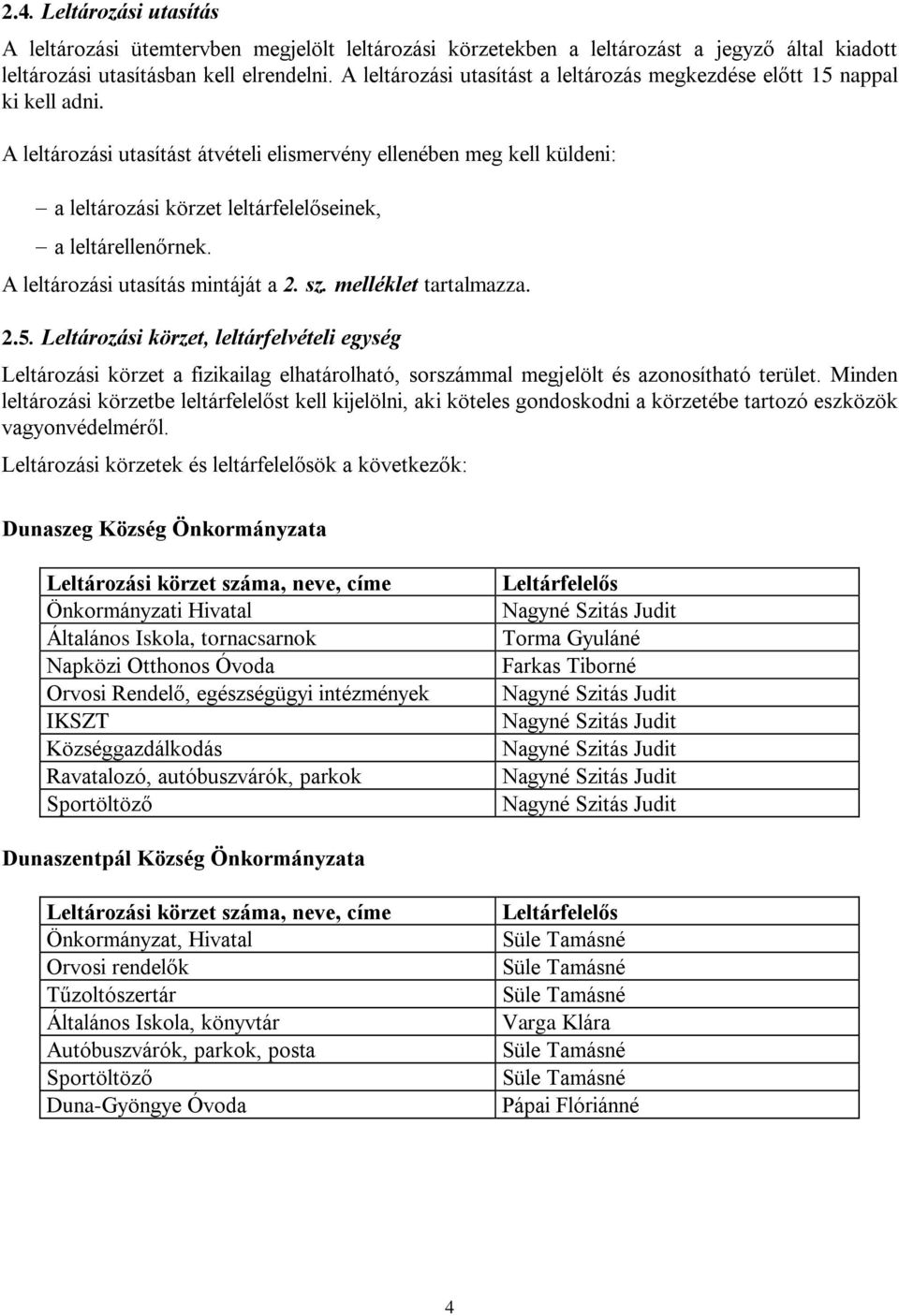 2.4. Leltározási utasítás

A leltározási ütemtervben megjelölt leltározási körzetekben a leltározást a jegyző által kiadott leltározási utasításban kell elrendelni. A leltározási utasítást a leltározás megkezdése előtt 15 nappal ki kell adni.

A leltározási utasítást átvételi elismervény ellenében meg kell küldeni:

– a leltározási körzet leltárfelelőseinek,

– a leltárellenőrnek.

A leltározási utasítás mintáját a 2. sz. melléklet tartalmazza.

2.5. Leltározási körzet, leltárfelvételi egység

Leltározási körzet a fizikailag elhatárolható, sorszámmal megjelölt és azonosítható terület. Minden leltározási körzetbe leltárfelelőst kell kijelölni, aki köteles gondoskodni a körzetébe tartozó eszközök vagyonvédelméről.

Leltározási körzetek és leltárfelelősök a következők:

Dunaszeg Község Önkormányzata

| Leltározási körzet száma, neve, címe | Leltárfelelős |
|---|---|
| Önkormányzati Hivatal | Nagyné Szitás Judit |
| Általános Iskola, tornacsarnok | Torma Gyuláné |
| Napközi Otthonos Óvoda | Farkas Tiborné |
| Orvosi Rendelő, egészségügyi intézmények | Nagyné Szitás Judit |
| IKSZT | Nagyné Szitás Judit |
| Községgazdálkodás | Nagyné Szitás Judit |
| Ravatalozó, autóbuszvárók, parkok | Nagyné Szitás Judit |
| Sportöltöző | Nagyné Szitás Judit |

Dunaszentpál Község Önkormányzata

| Leltározási körzet száma, neve, címe | Leltárfelelős |
|---|---|
| Önkormányzat, Hivatal | Süle Tamásné |
| Orvosi rendelők | Süle Tamásné |
| Tűzoltószertár | Süle Tamásné |
| Általános Iskola, könyvtár | Varga Klára |
| Autóbuszvárók, parkok, posta | Süle Tamásné |
| Sportöltöző | Süle Tamásné |
| Duna-Gyöngye Óvoda | Pápai Flóriánné |

4